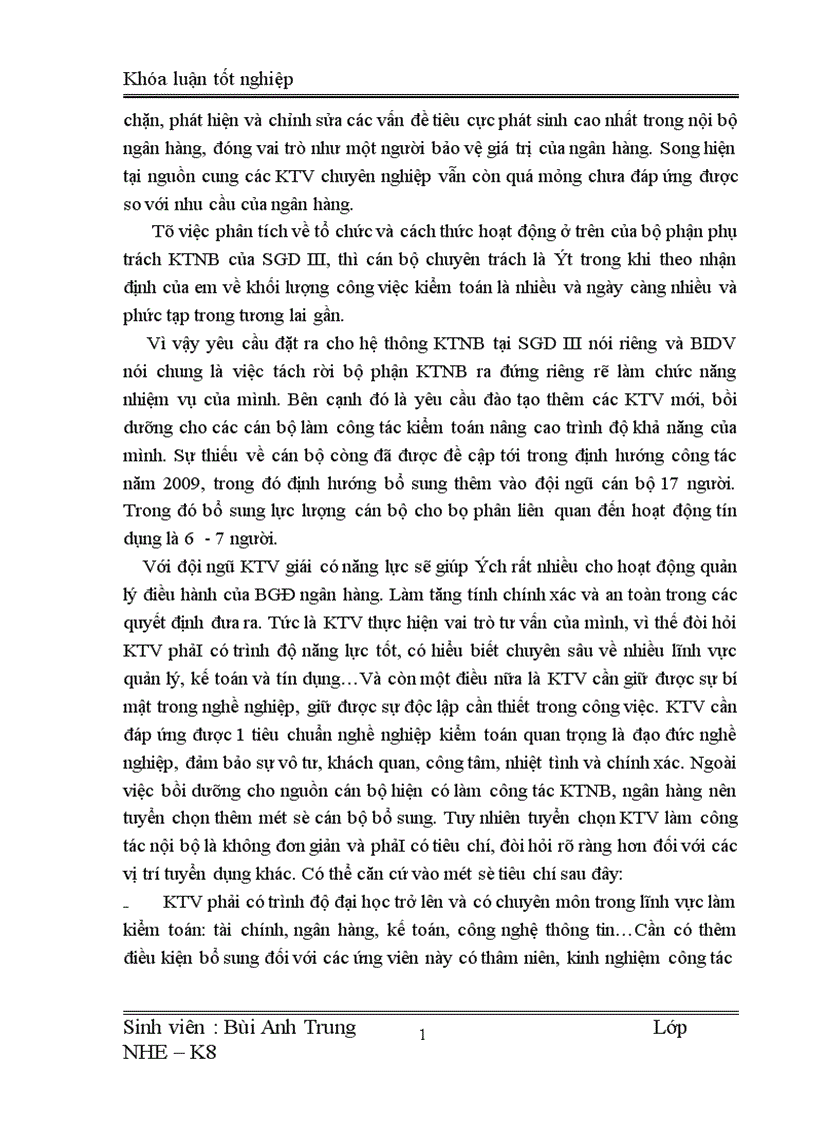 Khóa luận tốt nghiệp

chặn, phát hiện và chỉnh sửa các vấn đề tiêu cực phát sinh cao nhất trong nội bộ ngân hàng, đóng vai trò như một người bảo vệ giá trị của ngân hàng. Song hiện tại nguồn cung các KTV chuyên nghiệp vẫn còn quá mỏng chưa đáp ứng được so với nhu cầu của ngân hàng.

Tõ việc phân tích về tổ chức và cách thức hoạt động ở trên của bộ phận phụ trách KTNB của SGD III, thì cán bộ chuyên trách là Ýt trong khi theo nhận định của em về khối lượng công việc kiểm toán là nhiều và ngày càng nhiều và phức tạp trong tương lai gần.

Vì vậy yêu cầu đặt ra cho hệ thông KTNB tại SGD III nói riêng và BIDV nói chung là việc tách rời bộ phận KTNB ra đứng riêng rẽ làm chức năng nhiệm vụ của mình. Bên cạnh đó là yêu cầu đào tạo thêm các KTV mới, bồi dưỡng cho các cán bộ làm công tác kiểm toán nâng cao trình độ khả năng của mình. Sự thiếu về cán bộ còng đã được đề cập tới trong định hướng công tác năm 2009, trong đó định hướng bổ sung thêm vào đội ngũ cán bộ 17 người. Trong đó bổ sung lực lượng cán bộ cho bọ phân liên quan đến hoạt động tín dụng là 6 - 7 người.

Với đội ngũ KTV giái có năng lực sẽ giúp Ých rất nhiều cho hoạt động quản lý điều hành của BGĐ ngân hàng. Làm tăng tính chính xác và an toàn trong các quyết định đưa ra. Tức là KTV thực hiện vai trò tư vấn của mình, vì thế đòi hỏi KTV phảI có trình độ năng lực tốt, có hiểu biết chuyên sâu về nhiều lĩnh vực quản lý, kế toán và tín dụng…Và còn một điều nữa là KTV cần giữ được sự bí mật trong nghề nghiệp, giữ được sự độc lập cần thiết trong công việc. KTV cần đáp ứng được 1 tiêu chuẩn nghề nghiệp kiểm toán quan trọng là đạo đức nghề nghiệp, đảm bảo sự vô tư, khách quan, công tâm, nhiệt tình và chính xác. Ngoài việc bồi dưỡng cho nguồn cán bộ hiện có làm công tác KTNB, ngân hàng nên tuyển chọn thêm mét sè cán bộ bổ sung. Tuy nhiên tuyển chọn KTV làm công tác nội bộ là không đơn giản và phảI có tiêu chí, đòi hỏi rõ ràng hơn đối với các vị trí tuyển dụng khác. Có thể căn cứ vào mét sè tiêu chí sau đây:

- KTV phải có trình độ đại học trở lên và có chuyên môn trong lĩnh vực làm kiểm toán: tài chính, ngân hàng, kế toán, công nghệ thông tin…Cần có thêm điều kiện bổ sung đối với các ứng viên này có thâm niên, kinh nghiệm công tác

Sinh viên : Bùi Anh Trung 1 Lớp
NHE – K8